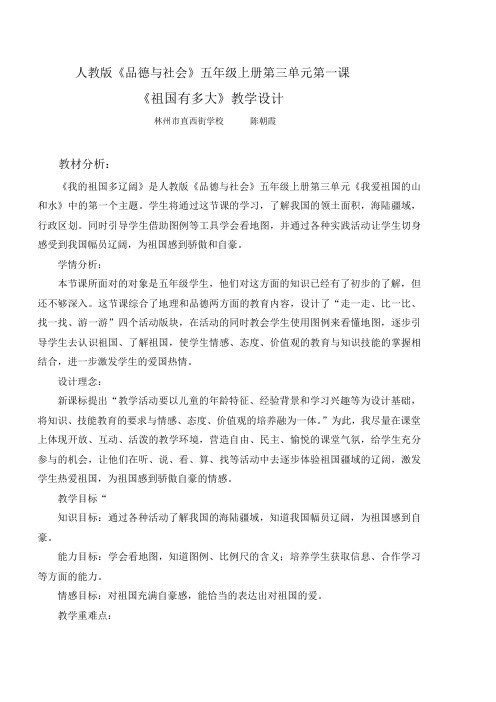 人教版《品德与社会》五年级上册第三单元第一课

《祖国有多大》教学设计

林州市直西街学校　　陈朝霞

教材分析：

《我的祖国多辽阔》是人教版《品德与社会》五年级上册第三单元《我爱祖国的山和水》中的第一个主题。学生将通过这节课的学习，了解我国的领土面积，海陆疆域，行政区划。同时引导学生借助图例等工具学会看地图，并通过各种实践活动让学生切身感受到我国幅员辽阔，为祖国感到骄傲和自豪。

学情分析：

本节课所面对的对象是五年级学生，他们对这方面的知识已经有了初步的了解，但还不够深入。这节课综合了地理和品德两方面的教育内容，设计了“走一走、比一比、找一找、游一游”四个活动版块，在活动的同时教会学生使用图例来看懂地图，逐步引导学生去认识祖国、了解祖国，使学生情感、态度、价值观的教育与知识技能的掌握相结合，进一步激发学生的爱国热情。

设计理念：

新课标提出“教学活动要以儿童的年龄特征、经验背景和学习兴趣等为设计基础，将知识、技能教育的要求与情感、态度、价值观的培养融为一体。”为此，我尽量在课堂上体现开放、互动、活泼的教学环境，营造自由、民主、愉悦的课堂气氛，给学生充分参与的机会，让他们在听、说、看、算、找等活动中去逐步体验祖国疆域的辽阔，激发学生热爱祖国，为祖国感到骄傲自豪的情感。

教学目标“

知识目标：通过各种活动了解我国的海陆疆域，知道我国幅员辽阔，为祖国感到自豪。

能力目标：学会看地图，知道图例、比例尺的含义；培养学生获取信息、合作学习等方面的能力。

情感目标：对祖国充满自豪感，能恰当的表达出对祖国的爱。

教学重难点：